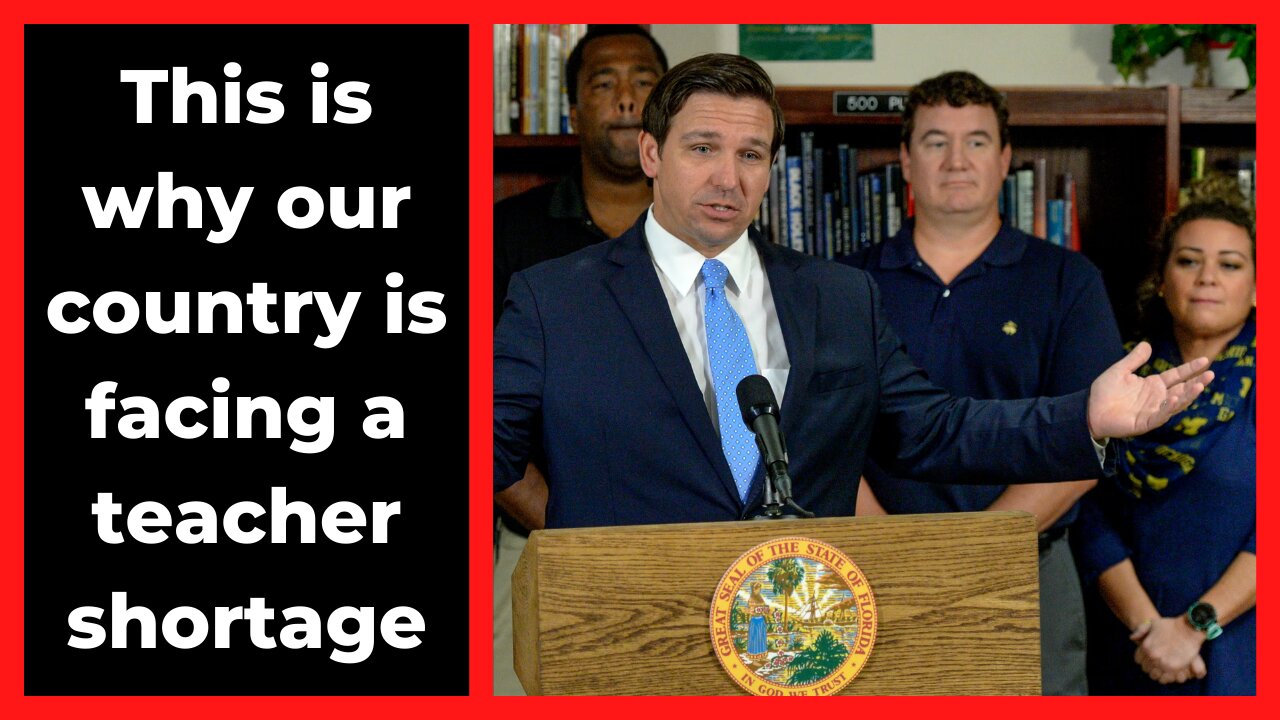 This is why our country is facing a teacher shortage

500 PL

GREAT SEAL OF THE STATE OF FLORIDA
IN GOD WE TRUST